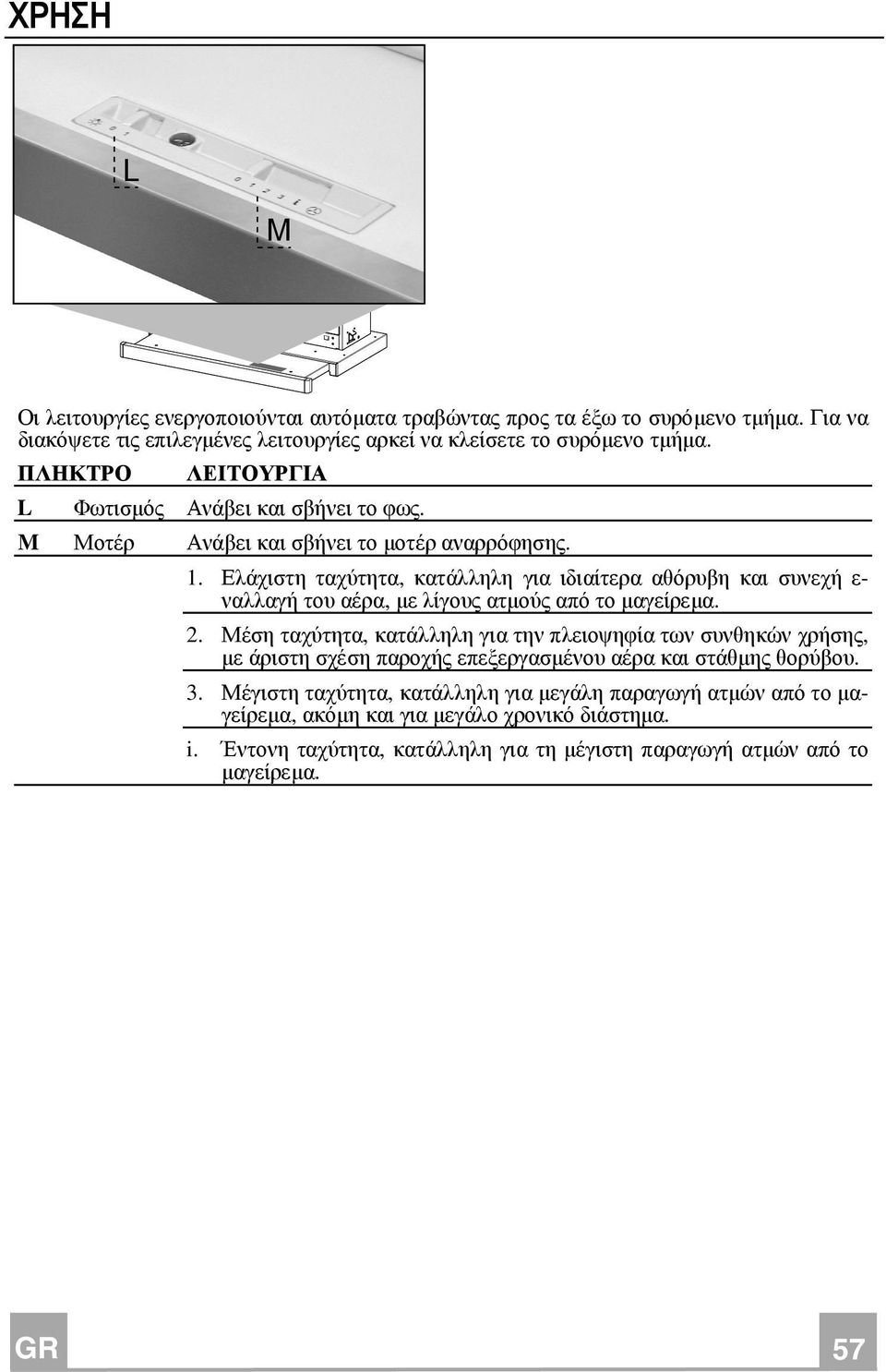 ΧΡΗΣΗ

0 1

L

0 1 2 3 i

M

Οι λειτουργίες ενεργοποιούνται αυτόματα τραβώντας προς τα έξω το συρόμενο τμήμα. Για να διακόψετε τις επιλεγμένες λειτουργίες αρκεί να κλείσετε το συρόμενο τμήμα.

| ΠΛΗΚΤΡΟ | | ΛΕΙΤΟΥΡΓΙΑ |
|---|---|---|
| L | Φωτισμός | Ανάβει και σβήνει το φως. |
| M | Μοτέρ | Ανάβει και σβήνει το μοτέρ αναρρόφησης. |
| | | 1. Ελάχιστη ταχύτητα, κατάλληλη για ιδιαίτερα αθόρυβη και συνεχή εναλλαγή του αέρα, με λίγους ατμούς από το μαγείρεμα. |
| | | 2. Μέση ταχύτητα, κατάλληλη για την πλειοψηφία των συνθηκών χρήσης, με άριστη σχέση παροχής επεξεργασμένου αέρα και στάθμης θορύβου. |
| | | 3. Μέγιστη ταχύτητα, κατάλληλη για μεγάλη παραγωγή ατμών από το μαγείρεμα, ακόμη και για μεγάλο χρονικό διάστημα. |
| | | i. Έντονη ταχύτητα, κατάλληλη για τη μέγιστη παραγωγή ατμών από το μαγείρεμα. |

GR

57